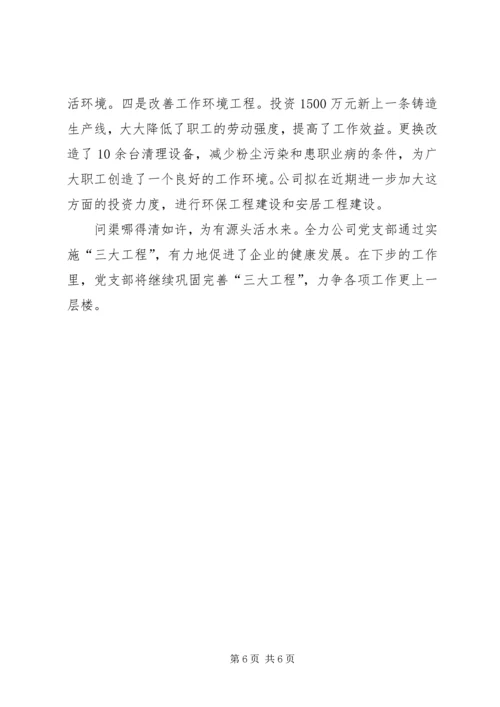 活环境。四是改善工作环境工程。投资1500万元新上一条铸造生产线，大大降低了职工的劳动强度，提高了工作效益。更换改造了10余台清理设备，减少粉尘污染和患职业病的条件，为广大职工创造了一个良好的工作环境。公司拟在近期进一步加大这方面的投资力度，进行环保工程建设和安居工程建设。

问渠哪得清如许，为有源头活水来。全力公司党支部通过实施“三大工程”，有力地促进了企业的健康发展。在下步的工作里，党支部将继续巩固完善“三大工程”，力争各项工作更上一层楼。

第6页 共6页